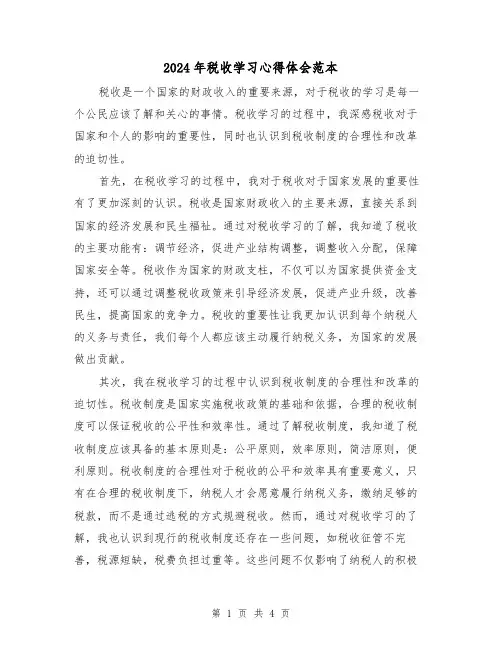 2024年税收学习心得体会范本

税收是一个国家的财政收入的重要来源，对于税收的学习是每一个公民应该了解和关心的事情。税收学习的过程中，我深感税收对于国家和个人的影响的重要性，同时也认识到税收制度的合理性和改革的迫切性。

首先，在税收学习的过程中，我对于税收对于国家发展的重要性有了更加深刻的认识。税收是国家财政收入的主要来源，直接关系到国家的经济发展和民生福祉。通过对税收学习的了解，我知道了税收的主要功能有：调节经济，促进产业结构调整，调整收入分配，保障国家安全等。税收作为国家的财政支柱，不仅可以为国家提供资金支持，还可以通过调整税收政策来引导经济发展，促进产业升级，改善民生，提高国家的竞争力。税收的重要性让我更加认识到每个纳税人的义务与责任，我们每个人都应该主动履行纳税义务，为国家的发展做出贡献。

其次，我在税收学习的过程中认识到税收制度的合理性和改革的迫切性。税收制度是国家实施税收政策的基础和依据，合理的税收制度可以保证税收的公平性和效率性。通过了解税收制度，我知道了税收制度应该具备的基本原则是：公平原则，效率原则，简洁原则，便利原则。税收制度的合理性对于税收的公平和效率具有重要意义，只有在合理的税收制度下，纳税人才会愿意履行纳税义务，缴纳足够的税款，而不是通过逃税的方式规避税收。然而，通过对税收学习的了解，我也认识到现行的税收制度还存在一些问题，如税收征管不完善，税源短缺，税费负担过重等。这些问题不仅影响了纳税人的积极

第 1 页 共 4 页